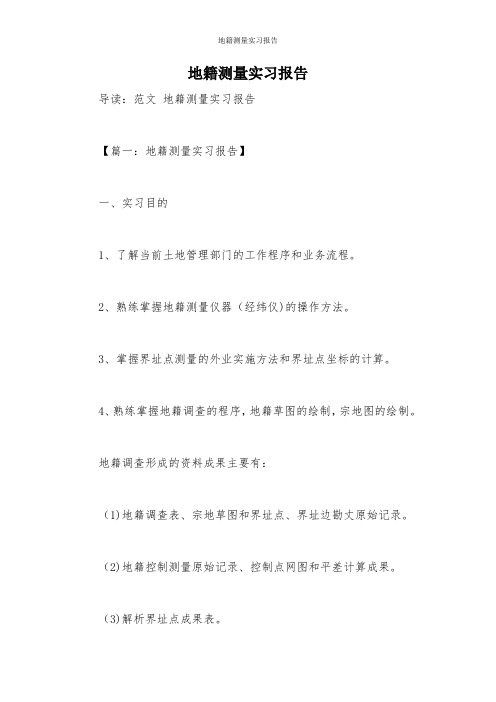 地籍测量实习报告

地籍测量实习报告

导读：范文 地籍测量实习报告

【篇一：地籍测量实习报告】

一、实习目的

1、了解当前土地管理部门的工作程序和业务流程。

2、熟练掌握地籍测量仪器（经纬仪）的操作方法。

3、掌握界址点测量的外业实施方法和界址点坐标的计算。

4、熟练掌握地籍调查的程序，地籍草图的绘制，宗地图的绘制。

地籍调查形成的资料成果主要有：

(1)地籍调查表、宗地草图和界址点、界址边勘丈原始记录。

(2)地籍控制测量原始记录、控制点网图和平差计算成果。

(3)解析界址点成果表。